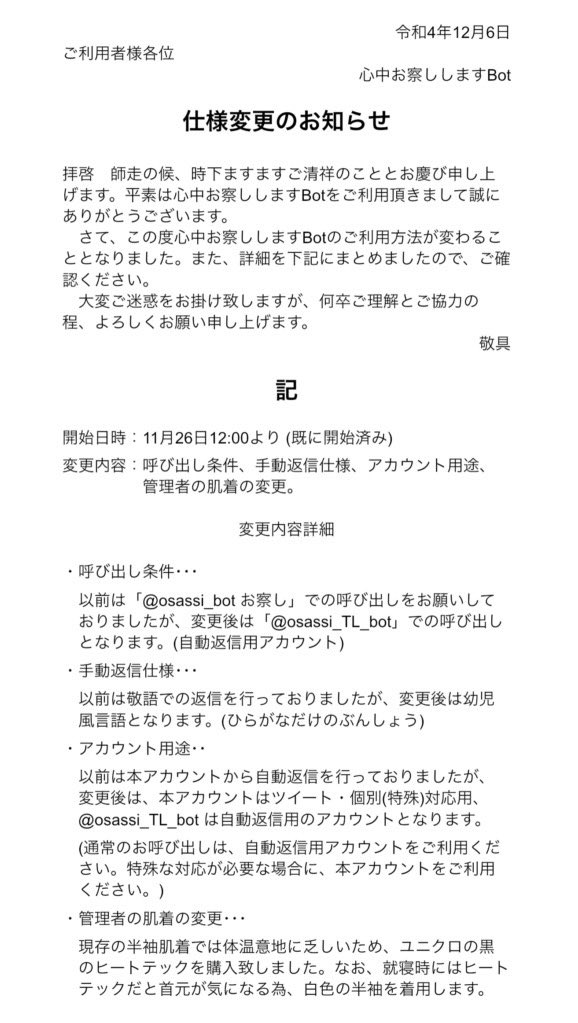 令和4年12月6日

ご利用者様各位

心中お察ししますBot

仕様変更のお知らせ

拝啓　師走の候、時下ますますご清祥のこととお慶び申し上げます。平素は心中お察ししますBotをご利用頂きまして誠にありがとうございます。
　さて、この度心中お察ししますBotのご利用方法が変わることとなりました。また、詳細を下記にまとめましたので、ご確認ください。
　大変ご迷惑をお掛け致しますが、何卒ご理解とご協力の程、よろしくお願い申し上げます。

敬具

記

開始日時：11月26日12:00より (既に開始済み)

変更内容：呼び出し条件、手動返信仕様、アカウント用途、管理者の肌着の変更。

変更内容詳細

・呼び出し条件･･･

以前は「@osassi_bot お察し」での呼び出しをお願いしておりましたが、変更後は「@osassi_TL_bot」での呼び出しとなります。(自動返信用アカウント)

・手動返信仕様･･･

以前は敬語での返信を行っておりましたが、変更後は幼児風言語となります。(ひらがなだけのぶんしょう)

・アカウント用途･･

以前は本アカウントから自動返信を行っておりましたが、変更後は、本アカウントはツイート・個別(特殊)対応用、@osassi_TL_bot は自動返信用のアカウントとなります。

(通常のお呼び出しは、自動返信用アカウントをご利用ください。特殊な対応が必要な場合に、本アカウントをご利用ください。)

・管理者の肌着の変更･･･

現存の半袖肌着では体温意地に乏しいため、ユニクロの黒のヒートテックを購入致しました。なお、就寝時にはヒートテックだと首元が気になる為、白色の半袖を着用します。